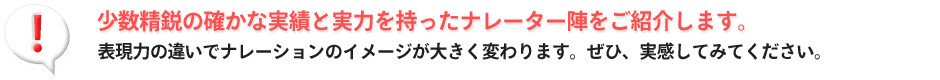 !

少数精鋭の確かな実績と実力を持ったナレーター陣をご紹介します。

表現力の違いでナレーションのイメージが大きく変わります。ぜひ、実感してみてください。